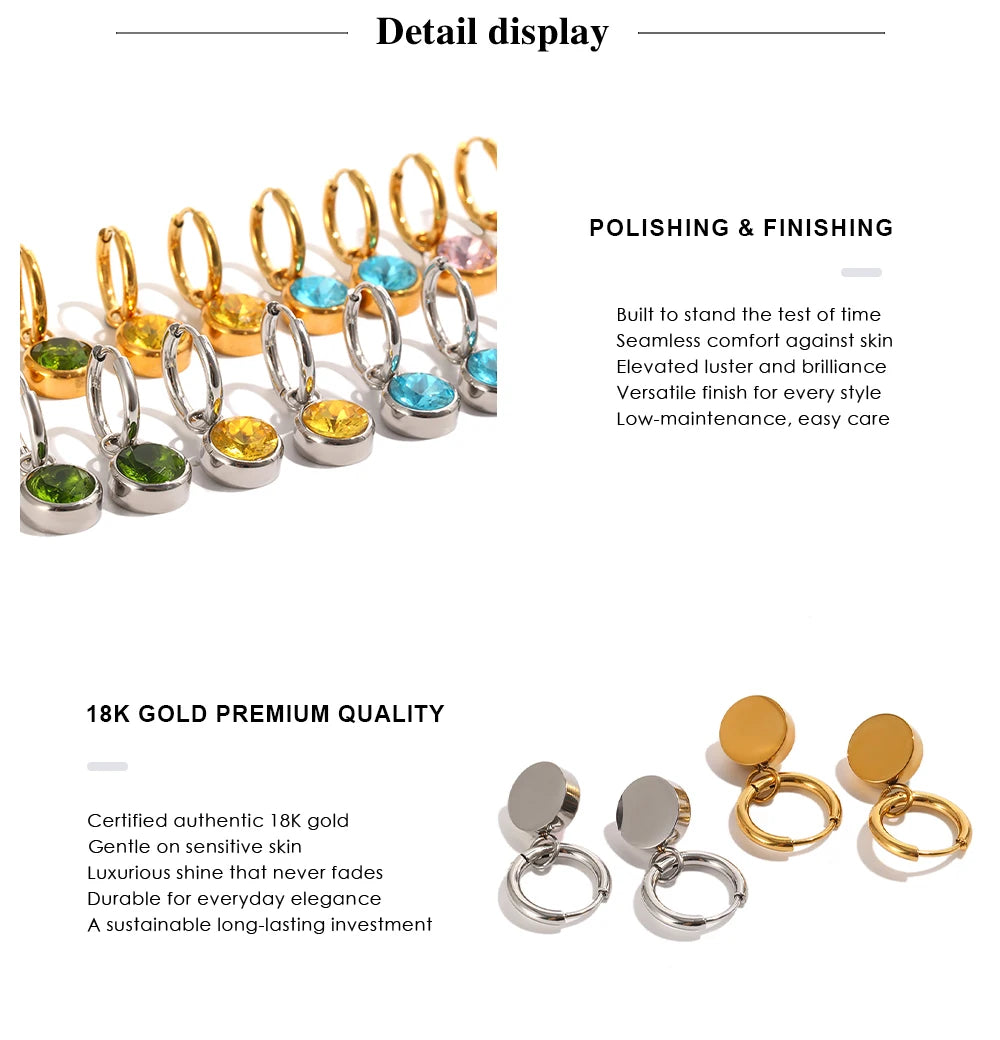 Detail display

POLISHING & FINISHING

Built to stand the test of time
Seamless comfort against skin
Elevated luster and brilliance
Versatile finish for every style
Low-maintenance, easy care

18K GOLD PREMIUM QUALITY

Certified authentic 18K gold
Gentle on sensitive skin
Luxurious shine that never fades
Durable for everyday elegance
A sustainable long-lasting investment